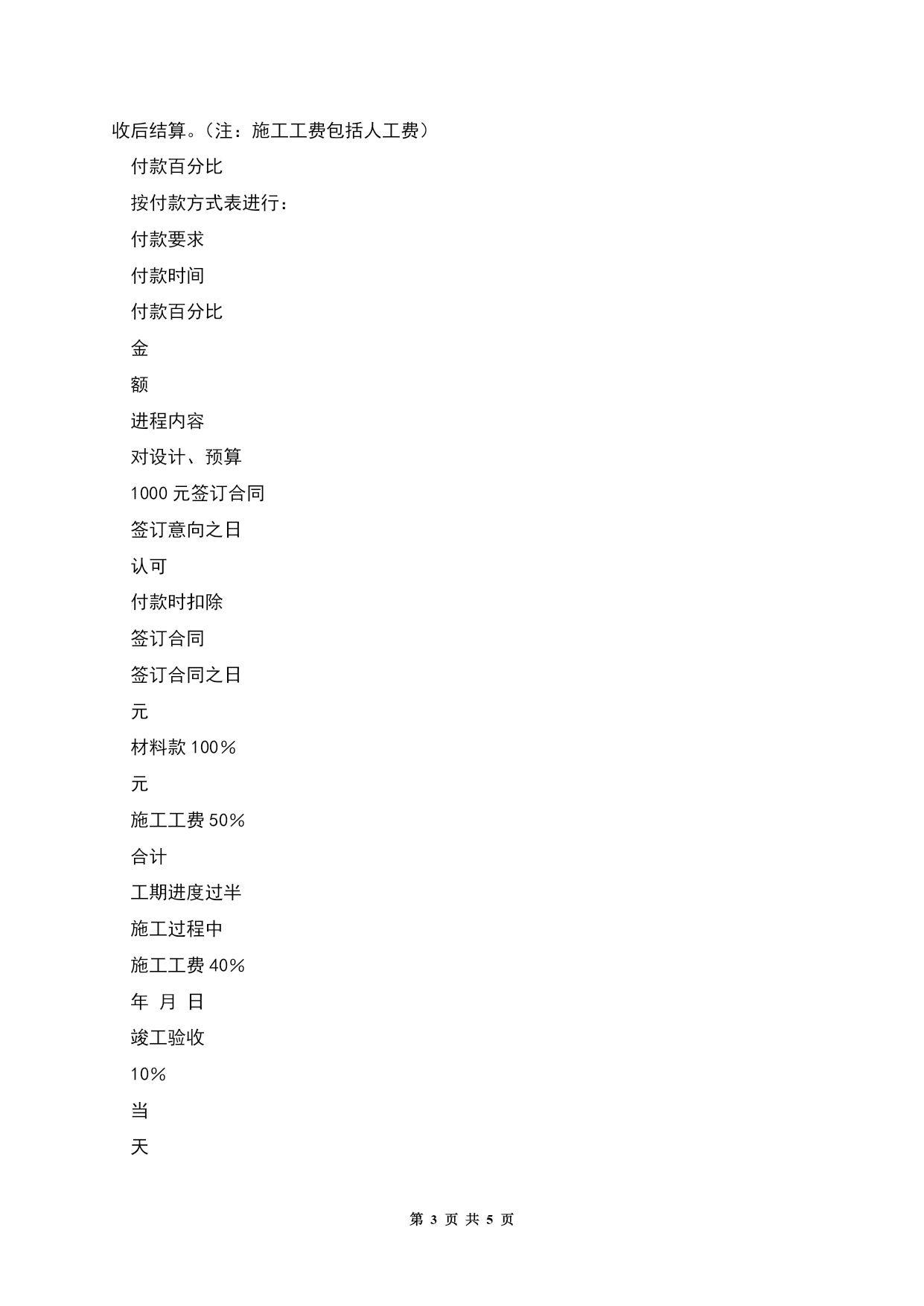 收后结算。（注：施工工费包括人工费）

付款百分比

按付款方式表进行：

付款要求

付款时间

付款百分比

金

额

进程内容

对设计、预算

1000 元签订合同

签订意向之日

认可

付款时扣除

签订合同

签订合同之日

元

材料款 100％

元

施工工费 50％

合计

工期进度过半

施工过程中

施工工费 40％

年 月 日

竣工验收

10％

当

天

第 3 页 共 5 页